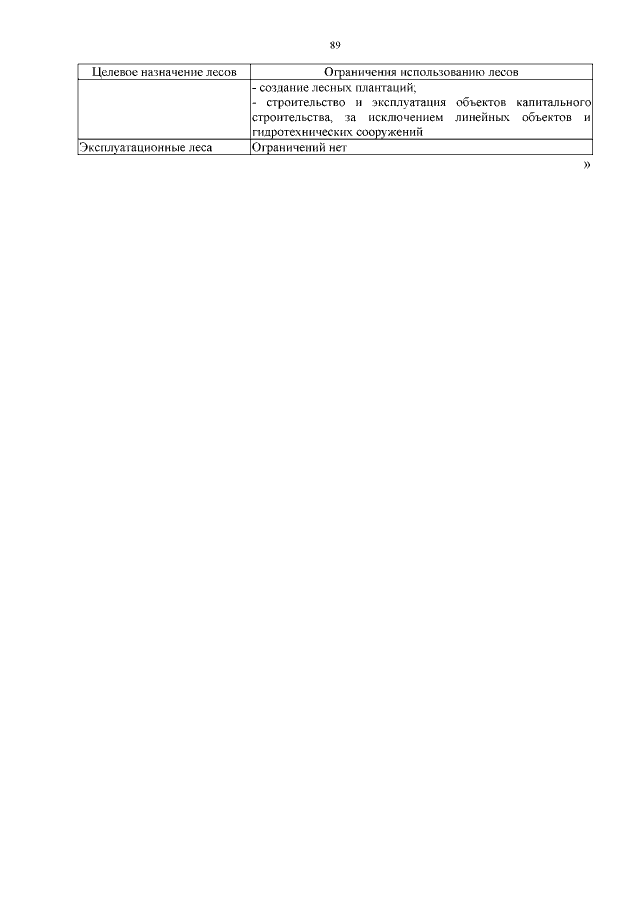 89

| Целевое назначение лесов | Ограничения использованию лесов |
|---|---|
| | - создание лесных плантаций; - строительство и эксплуатация объектов капитального строительства, за исключением линейных объектов и гидротехнических сооружений |
| Эксплуатационные леса | Ограничений нет |

»